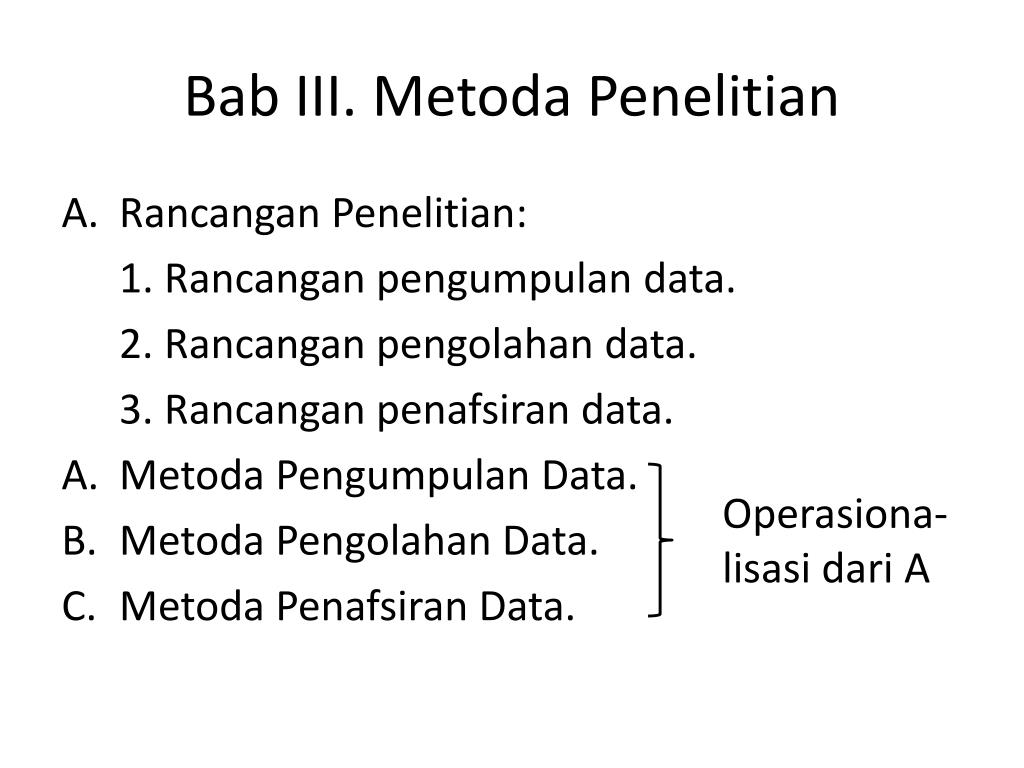 Bab III. Metoda Penelitian

A. Rancangan Penelitian:
1. Rancangan pengumpulan data.
2. Rancangan pengolahan data.
3. Rancangan penafsiran data.
A. Metoda Pengumpulan Data.
B. Metoda Pengolahan Data.
C. Metoda Penafsiran Data.

Operasionalisasi dari A